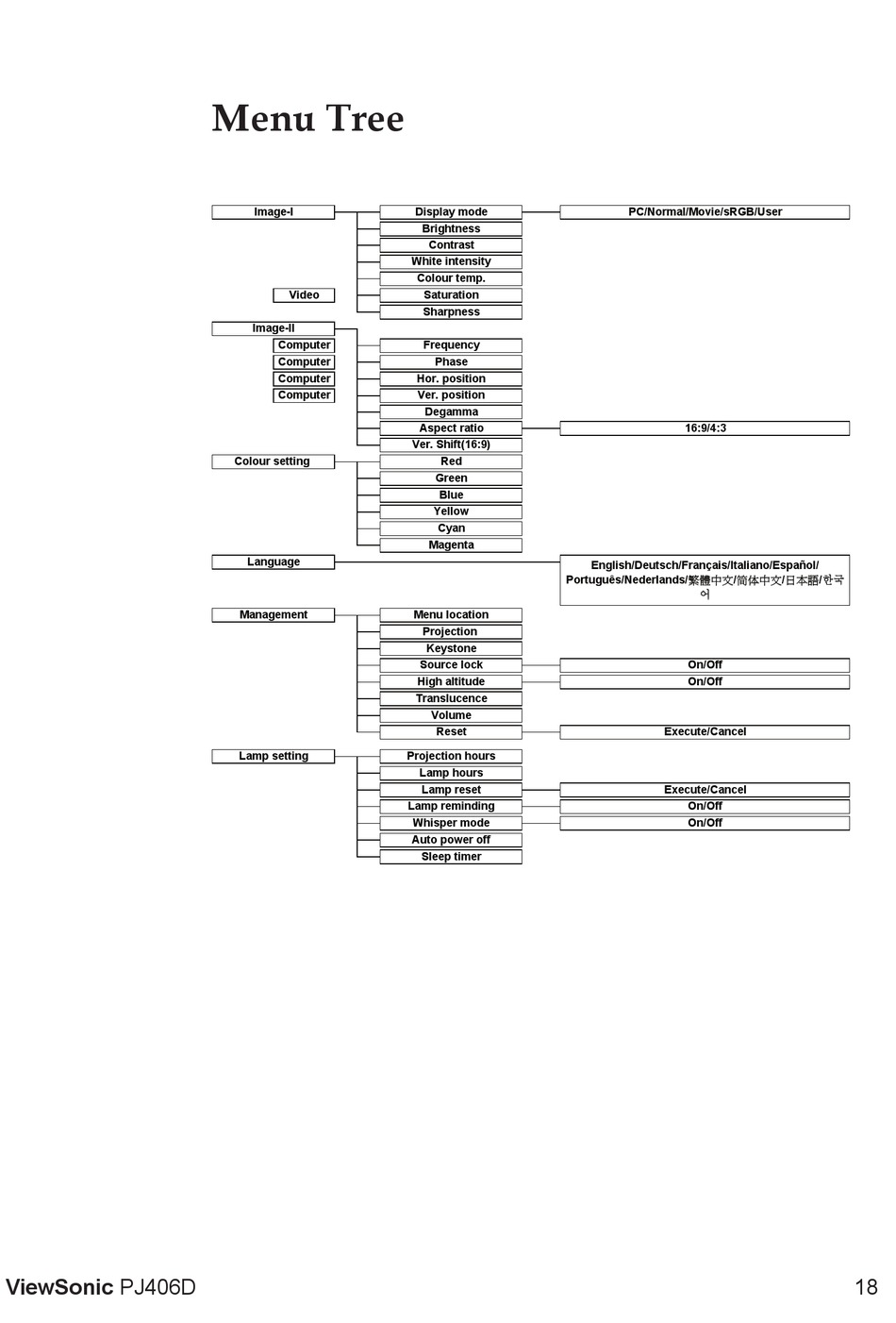 Menu Tree

Image-I
Display mode
PC/Normal/Movie/sRGB/User
Brightness
Contrast
White intensity
Colour temp.
Video
Saturation
Sharpness

Image-II
Computer
Frequency
Computer
Phase
Computer
Hor. position
Computer
Ver. position
Degamma
Aspect ratio
16:9/4:3
Ver. Shift(16:9)

Colour setting
Red
Green
Blue
Yellow
Cyan
Magenta

Language
English/Deutsch/Français/Italiano/Español/Português/Nederlands/繁體中文/简体中文/日本語/한국어

Management
Menu location
Projection
Keystone
Source lock
On/Off
High altitude
On/Off
Translucence
Volume
Reset
Execute/Cancel

Lamp setting
Projection hours
Lamp hours
Lamp reset
Execute/Cancel
Lamp reminding
On/Off
Whisper mode
On/Off
Auto power off
Sleep timer

ViewSonic PJ406D
18